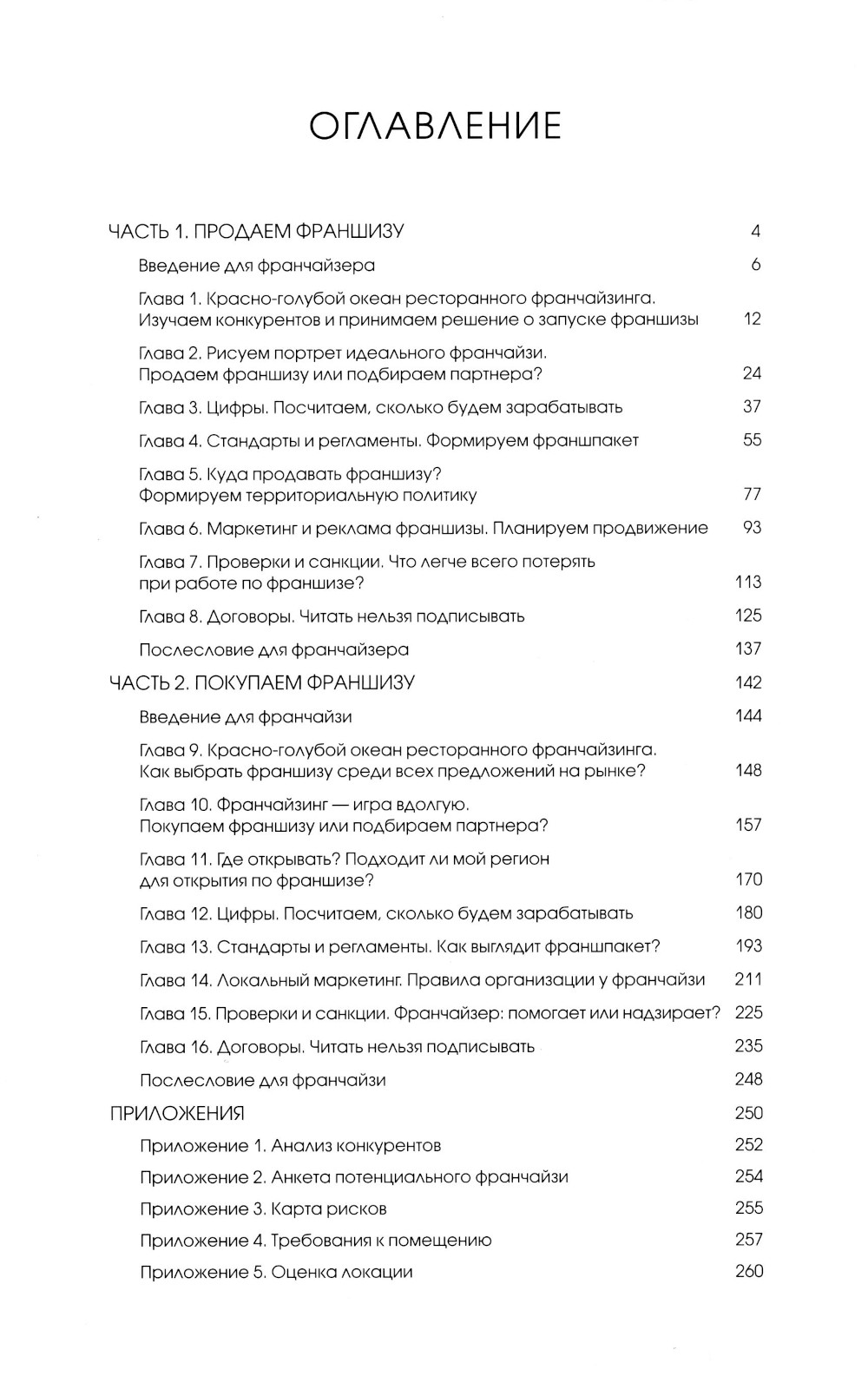 ОГЛАВЛЕНИЕ

ЧАСТЬ 1. ПРОДАЕМ ФРАНШИЗУ 4

Введение для франчайзера 6

Глава 1. Красно-голубой океан ресторанного франчайзинга. Изучаем конкурентов и принимаем решение о запуске франшизы 12

Глава 2. Рисуем портрет идеального франчайзи. Продаем франшизу или подбираем партнера? 24

Глава 3. Цифры. Посчитаем, сколько будем зарабатывать 37

Глава 4. Стандарты и регламенты. Формируем франшпакет 55

Глава 5. Куда продавать франшизу? Формируем территориальную политику 77

Глава 6. Маркетинг и реклама франшизы. Планируем продвижение 93

Глава 7. Проверки и санкции. Что легче всего потерять при работе по франшизе? 113

Глава 8. Договоры. Читать нельзя подписывать 125

Послесловие для франчайзера 137

ЧАСТЬ 2. ПОКУПАЕМ ФРАНШИЗУ 142

Введение для франчайзи 144

Глава 9. Красно-голубой океан ресторанного франчайзинга. Как выбрать франшизу среди всех предложений на рынке? 148

Глава 10. Франчайзинг — игра вдолгую. Покупаем франшизу или подбираем партнера? 157

Глава 11. Где открывать? Подходит ли мой регион для открытия по франшизе? 170

Глава 12. Цифры. Посчитаем, сколько будем зарабатывать 180

Глава 13. Стандарты и регламенты. Как выглядит франшпакет? 193

Глава 14. Локальный маркетинг. Правила организации у франчайзи 211

Глава 15. Проверки и санкции. Франчайзер: помогает или надзирает? 225

Глава 16. Договоры. Читать нельзя подписывать 235

Послесловие для франчайзи 248

ПРИЛОЖЕНИЯ 250

Приложение 1. Анализ конкурентов 252

Приложение 2. Анкета потенциального франчайзи 254

Приложение 3. Карта рисков 255

Приложение 4. Требования к помещению 257

Приложение 5. Оценка локации 260